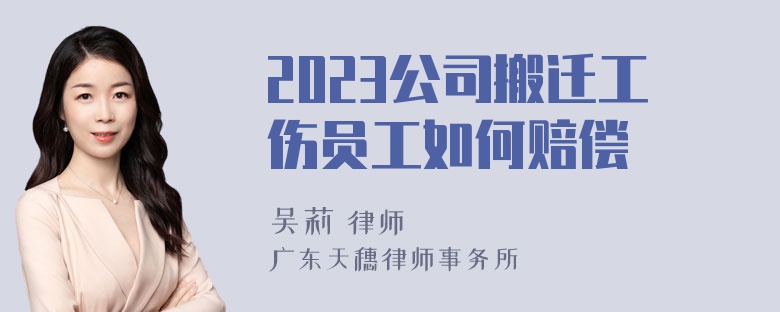 2023公司搬迁工伤员工如何赔偿

吴莉 律师

广东天穗律师事务所